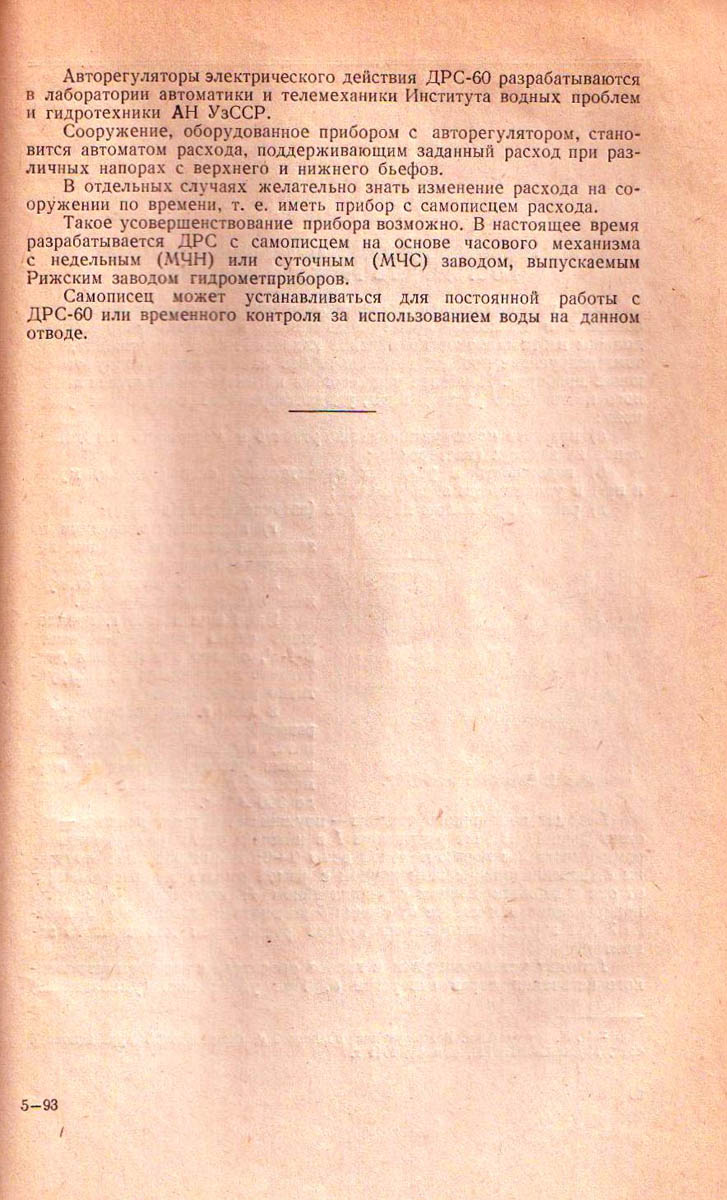 Авторегуляторы электрического действия ДРС-60 разрабатываются в лаборатории автоматики и телемеханики Института водных проблем и гидротехники АН УзССР.

Сооружение, оборудованное прибором с авторегулятором, становится автоматом расхода, поддерживающим заданный расход при различных напорах с верхнего и нижнего бьефов.

В отдельных случаях желательно знать изменение расхода на сооружении по времени, т. е. иметь прибор с самописцем расхода.

Такое усовершенствование прибора возможно. В настоящее время разрабатывается ДРС с самописцем на основе часового механизма с недельным (МЧН) или суточным (МЧС) заводом, выпускаемым Рижским заводом гидрометприборов.

Самописец может устанавливаться для постоянной работы с ДРС-60 или временного контроля за использованием воды на данном отводе.

5—93